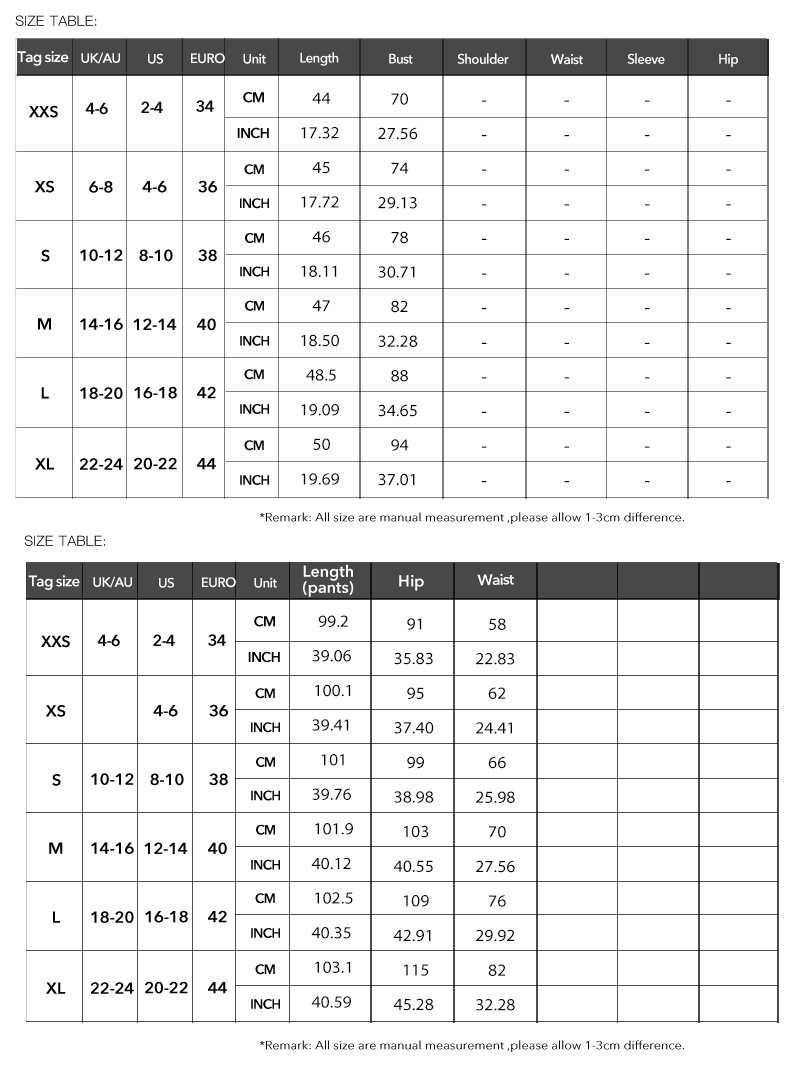 SIZE TABLE:

| Tag size | UK/AU | US | EURO | Unit | Length | Bust | Shoulder | Waist | Sleeve | Hip |
|---|---|---|---|---|---|---|---|---|---|---|
| XXS | 4-6 | 2-4 | 34 | CM | 44 | 70 | - | - | - | - |
| | | | | INCH | 17.32 | 27.56 | - | - | - | - |
| XS | 6-8 | 4-6 | 36 | CM | 45 | 74 | - | - | - | - |
| | | | | INCH | 17.72 | 29.13 | - | - | - | - |
| S | 10-12 | 8-10 | 38 | CM | 46 | 78 | - | - | - | - |
| | | | | INCH | 18.11 | 30.71 | - | - | - | - |
| M | 14-16 | 12-14 | 40 | CM | 47 | 82 | - | - | - | - |
| | | | | INCH | 18.50 | 32.28 | - | - | - | - |
| L | 18-20 | 16-18 | 42 | CM | 48.5 | 88 | - | - | - | - |
| | | | | INCH | 19.09 | 34.65 | - | - | - | - |
| XL | 22-24 | 20-22 | 44 | CM | 50 | 94 | - | - | - | - |
| | | | | INCH | 19.69 | 37.01 | - | - | - | - |

*Remark: All size are manual measurement ,please allow 1-3cm difference.

SIZE TABLE:

| Tag size | UK/AU | US | EURO | Unit | Length (pants) | Hip | Waist | | | |
|---|---|---|---|---|---|---|---|---|---|---|
| XXS | 4-6 | 2-4 | 34 | CM | 99.2 | 91 | 58 | | | |
| | | | | INCH | 39.06 | 35.83 | 22.83 | | | |
| XS | | 4-6 | 36 | CM | 100.1 | 95 | 62 | | | |
| | | | | INCH | 39.41 | 37.40 | 24.41 | | | |
| S | 10-12 | 8-10 | 38 | CM | 101 | 99 | 66 | | | |
| | | | | INCH | 39.76 | 38.98 | 25.98 | | | |
| M | 14-16 | 12-14 | 40 | CM | 101.9 | 103 | 70 | | | |
| | | | | INCH | 40.12 | 40.55 | 27.56 | | | |
| L | 18-20 | 16-18 | 42 | CM | 102.5 | 109 | 76 | | | |
| | | | | INCH | 40.35 | 42.91 | 29.92 | | | |
| XL | 22-24 | 20-22 | 44 | CM | 103.1 | 115 | 82 | | | |
| | | | | INCH | 40.59 | 45.28 | 32.28 | | | |

*Remark: All size are manual measurement ,please allow 1-3cm difference.